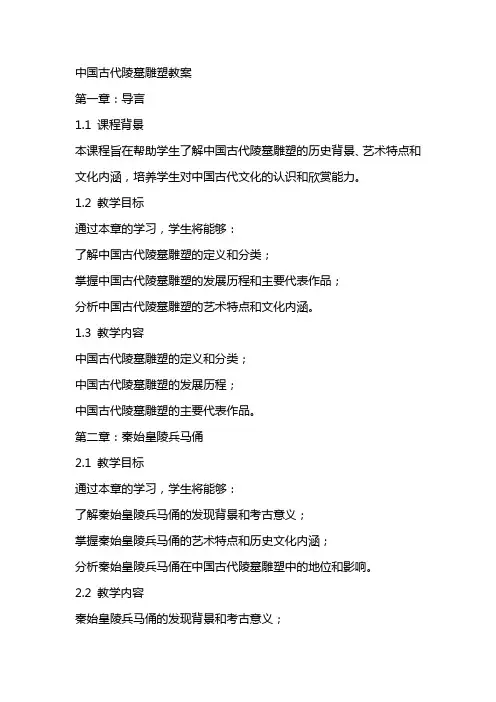 中国古代陵墓雕塑教案

第一章：导言

1.1 课程背景

本课程旨在帮助学生了解中国古代陵墓雕塑的历史背景、艺术特点和文化内涵，培养学生对中国古代文化的认识和欣赏能力。

1.2 教学目标

通过本章的学习，学生将能够：

了解中国古代陵墓雕塑的定义和分类；

掌握中国古代陵墓雕塑的发展历程和主要代表作品；

分析中国古代陵墓雕塑的艺术特点和文化内涵。

1.3 教学内容

中国古代陵墓雕塑的定义和分类；

中国古代陵墓雕塑的发展历程；

中国古代陵墓雕塑的主要代表作品。

第二章：秦始皇陵兵马俑

2.1 教学目标

通过本章的学习，学生将能够：

了解秦始皇陵兵马俑的发现背景和考古意义；

掌握秦始皇陵兵马俑的艺术特点和历史文化内涵；

分析秦始皇陵兵马俑在中国古代陵墓雕塑中的地位和影响。

2.2 教学内容

秦始皇陵兵马俑的发现背景和考古意义；